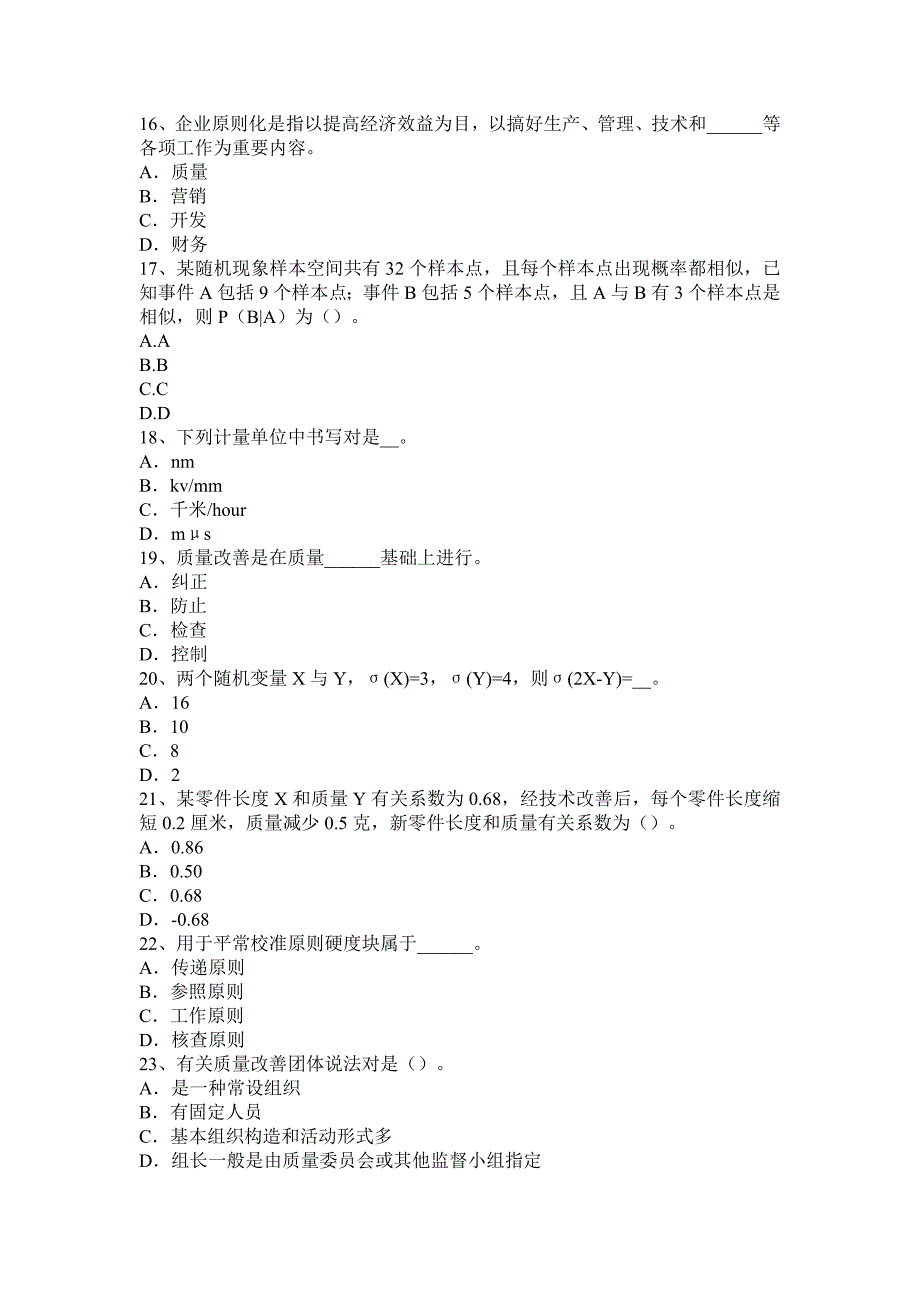 16、企业原则化是指以提高经济效益为目，以搞好生产、管理、技术和______等各项工作为重要内容。
A．质量
B．营销
C．开发
D．财务
17、某随机现象样本空间共有 32 个样本点，且每个样本点出现概率都相似，已知事件 A 包括 9 个样本点；事件 B 包括 5 个样本点，且 A 与 B 有 3 个样本点是相似，则 P（B|A）为（）。
A.A
B.B
C.C
D.D
18、下列计量单位中书写对是__。
A．nm
B．kv/mm
C．千米/hour
D．mμs
19、质量改善是在质量______基础上进行。
A．纠正
B．防止
C．检查
D．控制
20、两个随机变量 X 与 Y，σ(X)=3，σ(Y)=4，则σ(2X-Y)=__。
A．16
B．10
C．8
D．2
21、某零件长度 X 和质量 Y 有关系数为 0.68，经技术改善后，每个零件长度缩短 0.2 厘米，质量减少 0.5 克，新零件长度和质量有关系数为（）。
A．0.86
B．0.50
C．0.68
D．-0.68
22、用于平常校准原则硬度块属于______。
A．传递原则
B．参照原则
C．工作原则
D．核查原则
23、有关质量改善团体说法对是（）。
A．是一种常设组织
B．有固定人员
C．基本组织构造和活动形式多
D．组长一般是由质量委员会或其他监督小组指定